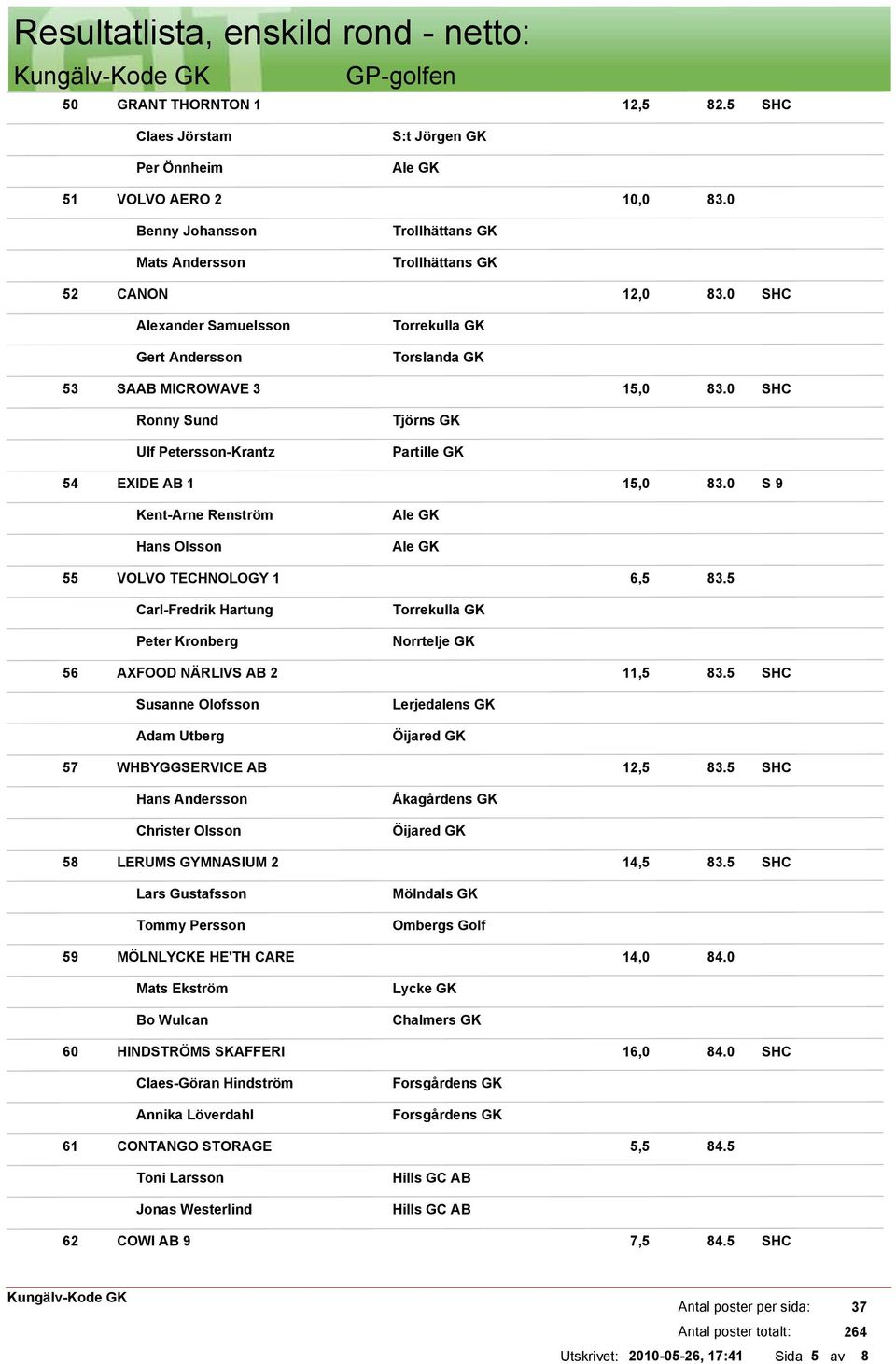 Resultatlista, enskild rond - netto:
Kungälv-Kode GK GP-golfen

| | | | | | |
|---|---|---|---|---|---|
| 50 | GRANT THORNTON 1 | | 12,5 | 82.5 | SHC |
| | Claes Jörstam | S:t Jörgen GK | | | |
| | Per Önnheim | Ale GK | | | |
| 51 | VOLVO AERO 2 | | 10,0 | 83.0 | |
| | Benny Johansson | Trollhättans GK | | | |
| | Mats Andersson | Trollhättans GK | | | |
| 52 | CANON | | 12,0 | 83.0 | SHC |
| | Alexander Samuelsson | Torrekulla GK | | | |
| | Gert Andersson | Torslanda GK | | | |
| 53 | SAAB MICROWAVE 3 | | 15,0 | 83.0 | SHC |
| | Ronny Sund | Tjörns GK | | | |
| | Ulf Petersson-Krantz | Partille GK | | | |
| 54 | EXIDE AB 1 | | 15,0 | 83.0 | S 9 |
| | Kent-Arne Renström | Ale GK | | | |
| | Hans Olsson | Ale GK | | | |
| 55 | VOLVO TECHNOLOGY 1 | | 6,5 | 83.5 | |
| | Carl-Fredrik Hartung | Torrekulla GK | | | |
| | Peter Kronberg | Norrtelje GK | | | |
| 56 | AXFOOD NÄRLIVS AB 2 | | 11,5 | 83.5 | SHC |
| | Susanne Olofsson | Lerjedalens GK | | | |
| | Adam Utberg | Öijared GK | | | |
| 57 | WHBYGGSERVICE AB | | 12,5 | 83.5 | SHC |
| | Hans Andersson | Åkagårdens GK | | | |
| | Christer Olsson | Öijared GK | | | |
| 58 | LERUMS GYMNASIUM 2 | | 14,5 | 83.5 | SHC |
| | Lars Gustafsson | Mölndals GK | | | |
| | Tommy Persson | Ombergs Golf | | | |
| 59 | MÖLNLYCKE HE'TH CARE | | 14,0 | 84.0 | |
| | Mats Ekström | Lycke GK | | | |
| | Bo Wulcan | Chalmers GK | | | |
| 60 | HINDSTRÖMS SKAFFERI | | 16,0 | 84.0 | SHC |
| | Claes-Göran Hindström | Forsgårdens GK | | | |
| | Annika Löverdahl | Forsgårdens GK | | | |
| 61 | CONTANGO STORAGE | | 5,5 | 84.5 | |
| | Toni Larsson | Hills GC AB | | | |
| | Jonas Westerlind | Hills GC AB | | | |
| 62 | COWI AB 9 | | 7,5 | 84.5 | SHC |

Kungälv-Kode GK
Antal poster per sida: 37
Antal poster totalt: 264
Utskrivet: 2010-05-26, 17:41 Sida 5 av 8